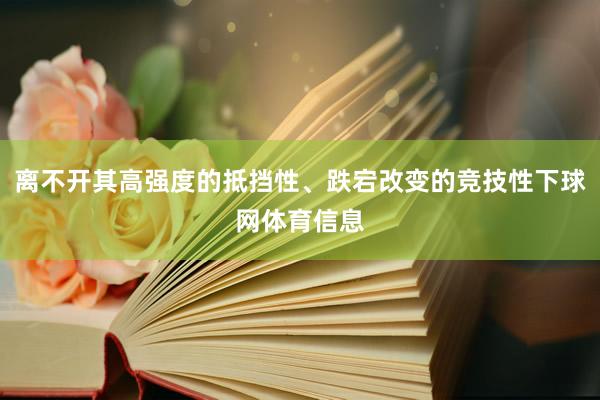 离不开其高强度的抵挡性、跌宕改变的竞技性下球网体育信息